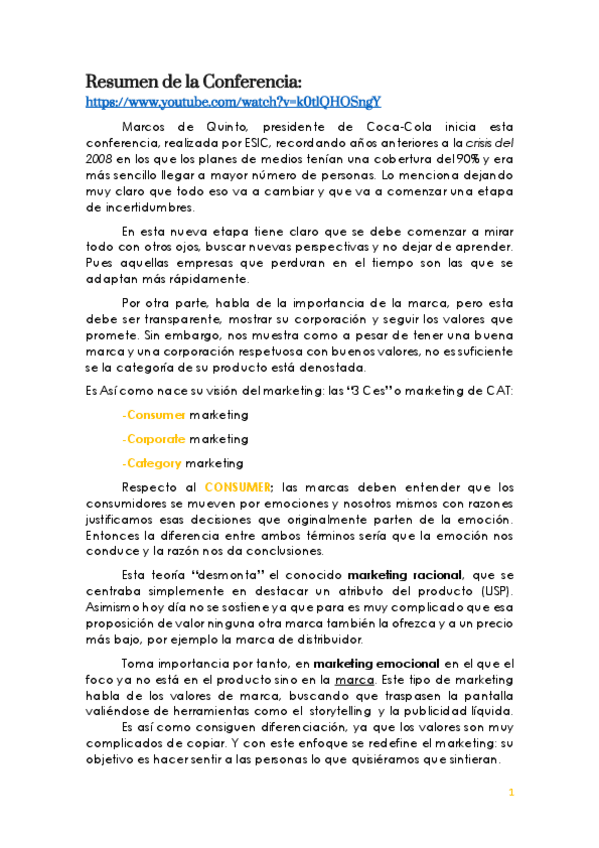 Resumen de la Conferencia:
https://www.youtube.com/watch?v=k0tlQHOSngY

Marcos de Quinto, presidente de Coca-Cola inicia esta conferencia, realizada por ESIC, recordando años anteriores a la crisis del 2008 en los que los planes de medios tenían una cobertura del 90% y era más sencillo llegar a mayor número de personas. Lo menciona dejando muy claro que todo eso va a cambiar y que va a comenzar una etapa de incertidumbres.

En esta nueva etapa tiene claro que se debe comenzar a mirar todo con otros ojos, buscar nuevas perspectivas y no dejar de aprender. Pues aquellas empresas que perduran en el tiempo son las que se adaptan más rápidamente.

Por otra parte, habla de la importancia de la marca, pero esta debe ser transparente, mostrar su corporación y seguir los valores que promete. Sin embargo, nos muestra como a pesar de tener una buena marca y una corporación respetuosa con buenos valores, no es suficiente se la categoría de su producto está denostada.

Es Así como nace su visión del marketing: las "3 Ces" o marketing de CAT:

-Consumer marketing

-Corporate marketing

-Category marketing

Respecto al CONSUMER; las marcas deben entender que los consumidores se mueven por emociones y nosotros mismos con razones justificamos esas decisiones que originalmente parten de la emoción. Entonces la diferencia entre ambos términos sería que la emoción nos conduce y la razón nos da conclusiones.

Esta teoría "desmonta" el conocido marketing racional, que se centraba simplemente en destacar un atributo del producto (USP). Asimismo hoy día no se sostiene ya que para es muy complicado que esa proposición de valor ninguna otra marca también la ofrezca y a un precio más bajo, por ejemplo la marca de distribuidor.

Toma importancia por tanto, en marketing emocional en el que el foco ya no está en el producto sino en la marca. Este tipo de marketing habla de los valores de marca, buscando que traspasen la pantalla valiéndose de herramientas como el storytelling y la publicidad líquida. Es así como consiguen diferenciación, ya que los valores son muy complicados de copiar. Y con este enfoque se redefine el marketing: su objetivo es hacer sentir a las personas lo que quisiéramos que sintieran.

1